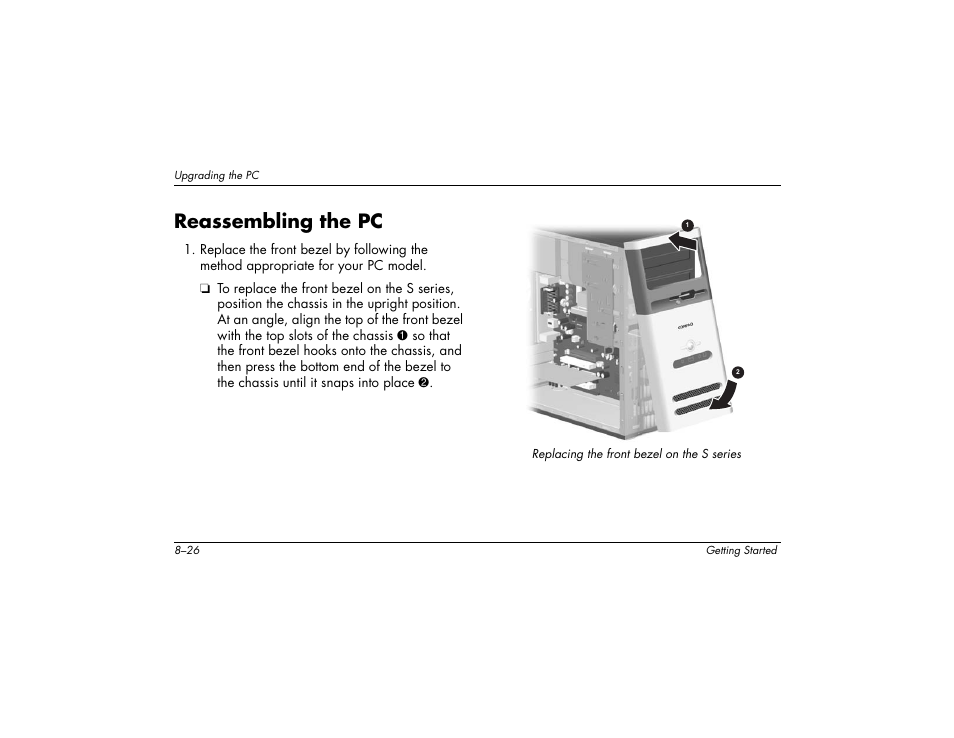 Upgrading the PC

Reassembling the PC

1. Replace the front bezel by following the method appropriate for your PC model.

☐ To replace the front bezel on the S series, position the chassis in the upright position. At an angle, align the top of the front bezel with the top slots of the chassis ❶ so that the front bezel hooks onto the chassis, and then press the bottom end of the bezel to the chassis until it snaps into place ❷.

1

2

Replacing the front bezel on the S series

8–26

Getting Started